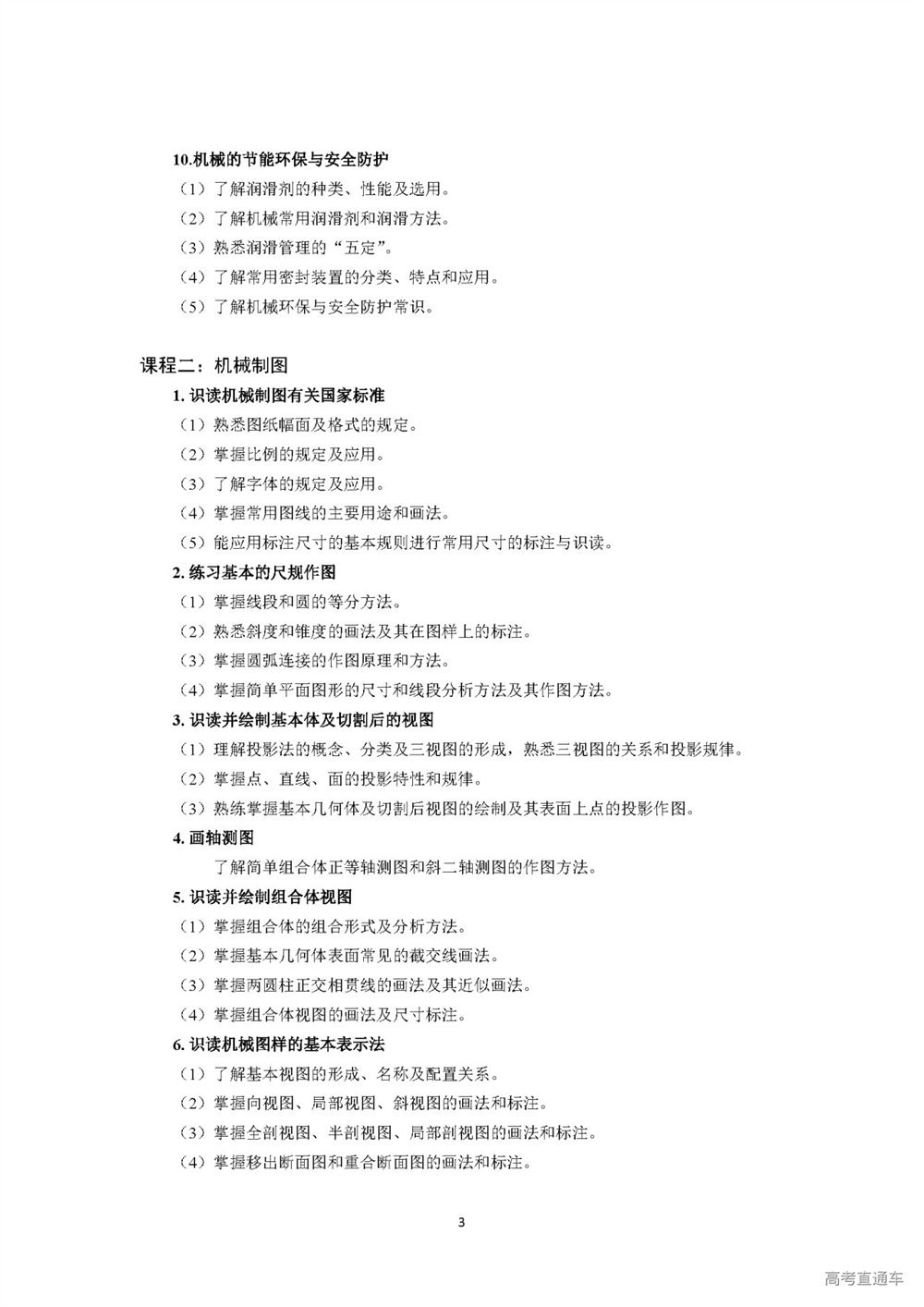 10.机械的节能环保与安全防护

（1）了解润滑剂的种类、性能及选用。

（2）了解机械常用润滑剂和润滑方法。

（3）熟悉润滑管理的“五定”。

（4）了解常用密封装置的分类、特点和应用。

（5）了解机械环保与安全防护常识。

课程二：机械制图

1. 识读机械制图有关国家标准

（1）熟悉图纸幅面及格式的规定。

（2）掌握比例的规定及应用。

（3）了解字体的规定及应用。

（4）掌握常用图线的主要用途和画法。

（5）能应用标注尺寸的基本规则进行常用尺寸的标注与识读。

2. 练习基本的尺规作图

（1）掌握线段和圆的等分方法。

（2）熟悉斜度和锥度的画法及其在图样上的标注。

（3）掌握圆弧连接的作图原理和方法。

（4）掌握简单平面图形的尺寸和线段分析方法及其作图方法。

3. 识读并绘制基本体及切割后的视图

（1）理解投影法的概念、分类及三视图的形成，熟悉三视图的关系和投影规律。

（2）掌握点、直线、面的投影特性和规律。

（3）熟练掌握基本几何体及切割后视图的绘制及其表面上点的投影作图。

4. 画轴测图

了解简单组合体正等轴测图和斜二轴测图的作图方法。

5. 识读并绘制组合体视图

（1）掌握组合体的组合形式及分析方法。

（2）掌握基本几何体表面常见的截交线画法。

（3）掌握两圆柱正交相贯线的画法及其近似画法。

（4）掌握组合体视图的画法及尺寸标注。

6. 识读机械图样的基本表示法

（1）了解基本视图的形成、名称及配置关系。

（2）掌握向视图、局部视图、斜视图的画法和标注。

（3）掌握全剖视图、半剖视图、局部剖视图的画法和标注。

（4）掌握移出断面图和重合断面图的画法和标注。

3

高考直通车